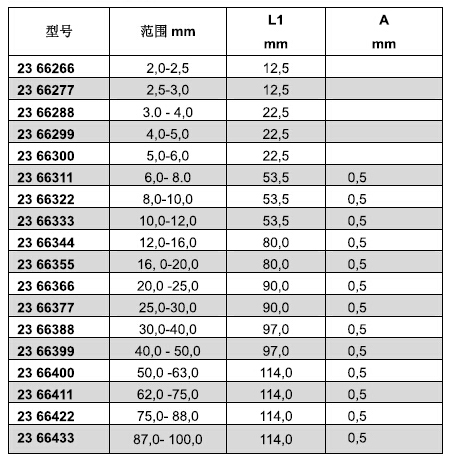 | 型号 | 范围 mm | L1 mm | A mm |
|---|---|---|---|
| 23 66266 | 2,0-2,5 | 12,5 | |
| 23 66277 | 2,5-3,0 | 12,5 | |
| 23 66288 | 3.0 - 4,0 | 22,5 | |
| 23 66299 | 4,0-5,0 | 22,5 | |
| 23 66300 | 5,0-6,0 | 22,5 | |
| 23 66311 | 6,0- 8.0 | 53,5 | 0,5 |
| 23 66322 | 8,0-10,0 | 53,5 | 0,5 |
| 23 66333 | 10,0-12,0 | 53,5 | 0,5 |
| 23 66344 | 12,0-16,0 | 80,0 | 0,5 |
| 23 66355 | 16, 0-20,0 | 80,0 | 0,5 |
| 23 66366 | 20,0 -25,0 | 90,0 | 0,5 |
| 23 66377 | 25,0-30,0 | 90,0 | 0,5 |
| 23 66388 | 30,0-40,0 | 97,0 | 0,5 |
| 23 66399 | 40,0 - 50,0 | 97,0 | 0,5 |
| 23 66400 | 50,0 -63,0 | 114,0 | 0,5 |
| 23 66411 | 62,0 -75,0 | 114,0 | 0,5 |
| 23 66422 | 75,0- 88,0 | 114,0 | 0,5 |
| 23 66433 | 87,0- 100,0 | 114,0 | 0,5 |